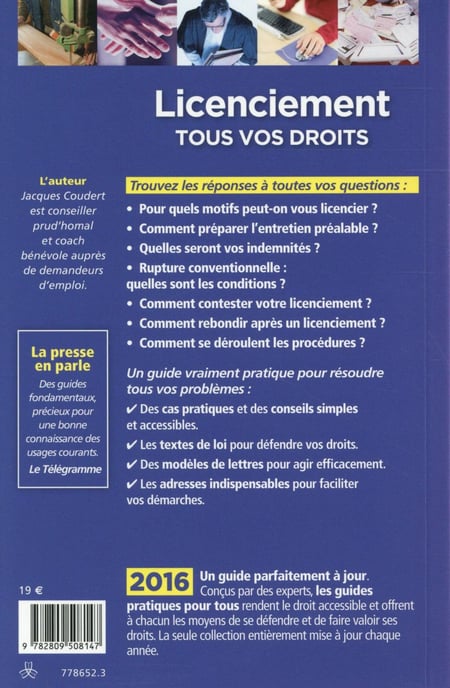 Licenciement
TOUS VOS DROITS

L'auteur
Jacques Coudert est conseiller prud'homal et coach bénévole auprès de demandeurs d'emploi.

La presse en parle
Des guides fondamentaux, précieux pour une bonne connaissance des usages courants.
Le Télégramme

Trouvez les réponses à toutes vos questions :
• Pour quels motifs peut-on vous licencier ?
• Comment préparer l'entretien préalable ?
• Quelles seront vos indemnités ?
• Rupture conventionnelle : quelles sont les conditions ?
• Comment contester votre licenciement ?
• Comment rebondir après un licenciement ?
• Comment se déroulent les procédures ?

Un guide vraiment pratique pour résoudre tous vos problèmes :
✔ Des cas pratiques et des conseils simples et accessibles.
✔ Les textes de loi pour défendre vos droits.
✔ Des modèles de lettres pour agir efficacement.
✔ Les adresses indispensables pour faciliter vos démarches.

19 €

9 782809 508147

778652.3

2016 Un guide parfaitement à jour. Conçus par des experts, les guides pratiques pour tous rendent le droit accessible et offrent à chacun les moyens de se défendre et de faire valoir ses droits. La seule collection entièrement mise à jour chaque année.